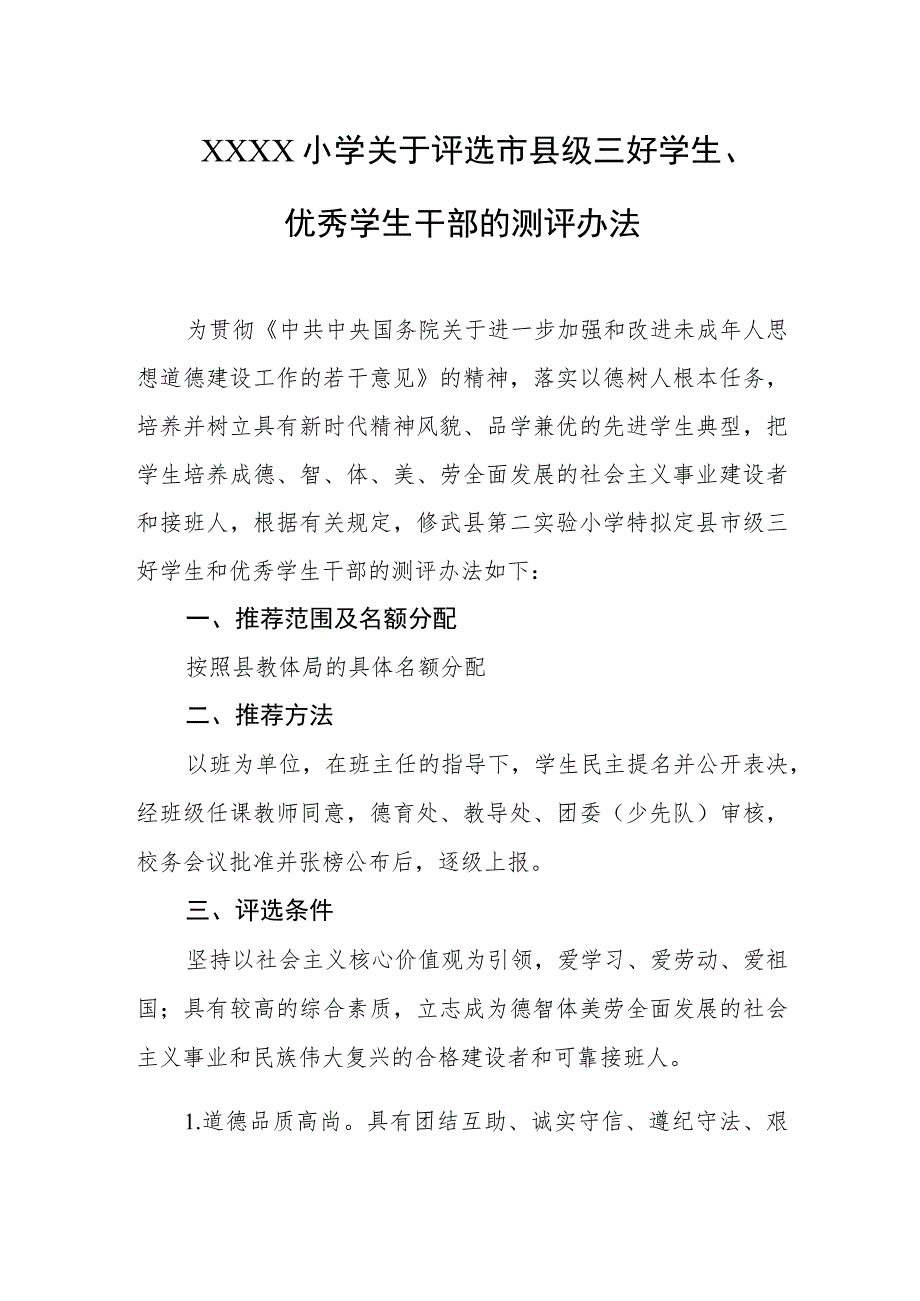 XXXX小学关于评选市县级三好学生、优秀学生干部的测评办法

为贯彻《中共中央国务院关于进一步加强和改进未成年人思想道德建设工作的若干意见》的精神，落实以德树人根本任务，培养并树立具有新时代精神风貌、品学兼优的先进学生典型，把学生培养成德、智、体、美、劳全面发展的社会主义事业建设者和接班人，根据有关规定，修武县第二实验小学特拟定县市级三好学生和优秀学生干部的测评办法如下：

一、推荐范围及名额分配

按照县教体局的具体名额分配

二、推荐方法

以班为单位，在班主任的指导下，学生民主提名并公开表决，经班级任课教师同意，德育处、教导处、团委（少先队）审核，校务会议批准并张榜公布后，逐级上报。

三、评选条件

坚持以社会主义核心价值观为引领，爱学习、爱劳动、爱祖国；具有较高的综合素质，立志成为德智体美劳全面发展的社会主义事业和民族伟大复兴的合格建设者和可靠接班人。

1.道德品质高尚。具有团结互助、诚实守信、遵纪守法、艰